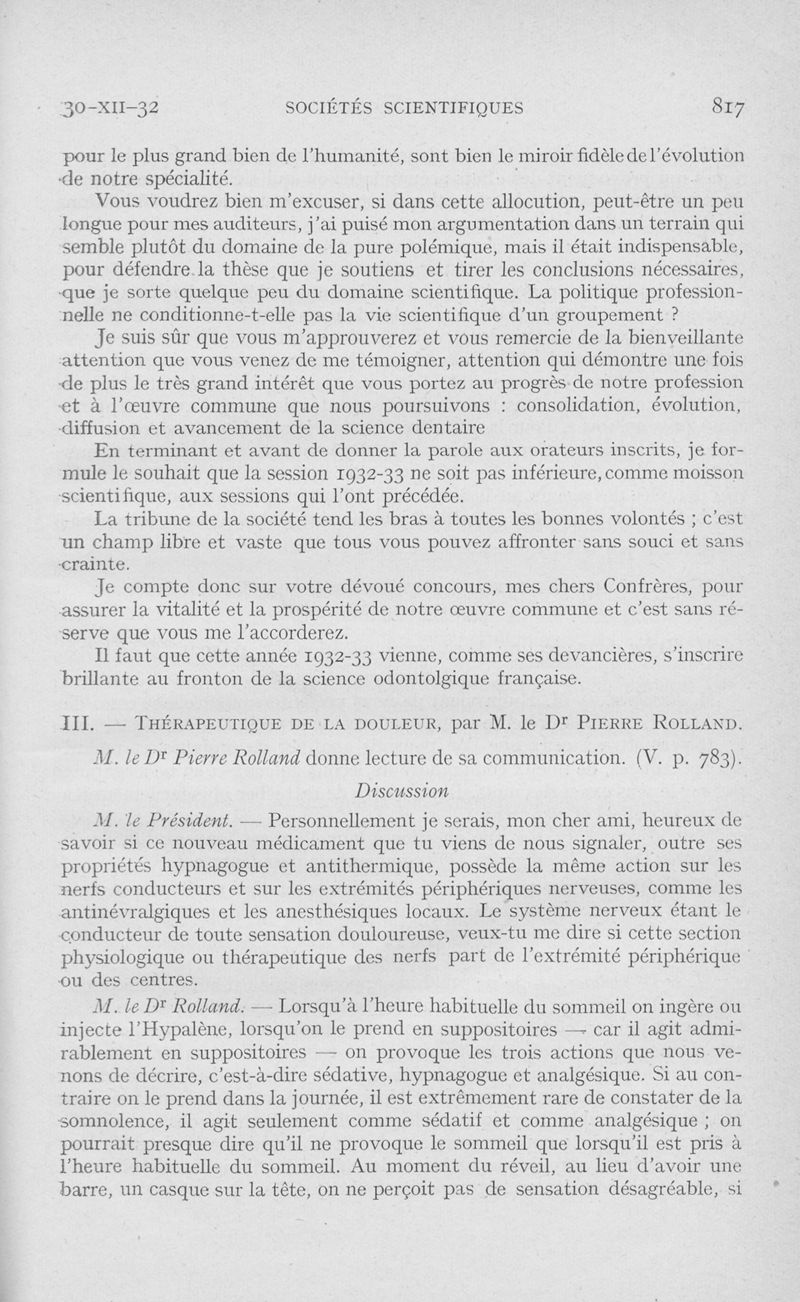 30-XII-32 SOCIÉTÉS SCIENTIFIQUES 817

pour le plus grand bien de l'humanité, sont bien le miroir fidèle de l'évolution de notre spécialité.

Vous voudrez bien m'excuser, si dans cette allocution, peut-être un peu longue pour mes auditeurs, j'ai puisé mon argumentation dans un terrain qui semble plutôt du domaine de la pure polémique, mais il était indispensable, pour défendre la thèse que je soutiens et tirer les conclusions nécessaires, que je sorte quelque peu du domaine scientifique. La politique professionnelle ne conditionne-t-elle pas la vie scientifique d'un groupement ?

Je suis sûr que vous m'approuverez et vous remercie de la bienveillante attention que vous venez de me témoigner, attention qui démontre une fois de plus le très grand intérêt que vous portez au progrès de notre profession et à l'œuvre commune que nous poursuivons : consolidation, évolution, diffusion et avancement de la science dentaire

En terminant et avant de donner la parole aux orateurs inscrits, je formule le souhait que la session 1932-33 ne soit pas inférieure, comme moisson scientifique, aux sessions qui l'ont précédée.

La tribune de la société tend les bras à toutes les bonnes volontés ; c'est un champ libre et vaste que tous vous pouvez affronter sans souci et sans crainte.

Je compte donc sur votre dévoué concours, mes chers Confrères, pour assurer la vitalité et la prospérité de notre œuvre commune et c'est sans réserve que vous me l'accorderez.

Il faut que cette année 1932-33 vienne, comme ses devancières, s'inscrire brillante au fronton de la science odontolgique française.

III. — THÉRAPEUTIQUE DE LA DOULEUR, par M. le Dr PIERRE ROLLAND.

M. le Dr Pierre Rolland donne lecture de sa communication. (V. p. 783).

Discussion

M. le Président. — Personnellement je serais, mon cher ami, heureux de savoir si ce nouveau médicament que tu viens de nous signaler, outre ses propriétés hypnagogue et antithermique, possède la même action sur les nerfs conducteurs et sur les extrémités périphériques nerveuses, comme les antinévralgiques et les anesthésiques locaux. Le système nerveux étant le conducteur de toute sensation douloureuse, veux-tu me dire si cette section physiologique ou thérapeutique des nerfs part de l'extrémité périphérique ou des centres.

M. le Dr Rolland. — Lorsqu'à l'heure habituelle du sommeil on ingère ou injecte l'Hypalène, lorsqu'on le prend en suppositoires — car il agit admirablement en suppositoires — on provoque les trois actions que nous venons de décrire, c'est-à-dire sédative, hypnagogue et analgésique. Si au contraire on le prend dans la journée, il est extrêmement rare de constater de la somnolence, il agit seulement comme sédatif et comme analgésique ; on pourrait presque dire qu'il ne provoque le sommeil que lorsqu'il est pris à l'heure habituelle du sommeil. Au moment du réveil, au lieu d'avoir une barre, un casque sur la tête, on ne perçoit pas de sensation désagréable, si